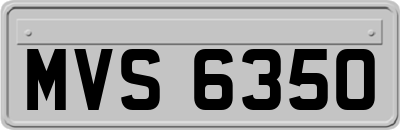 MVS 6350